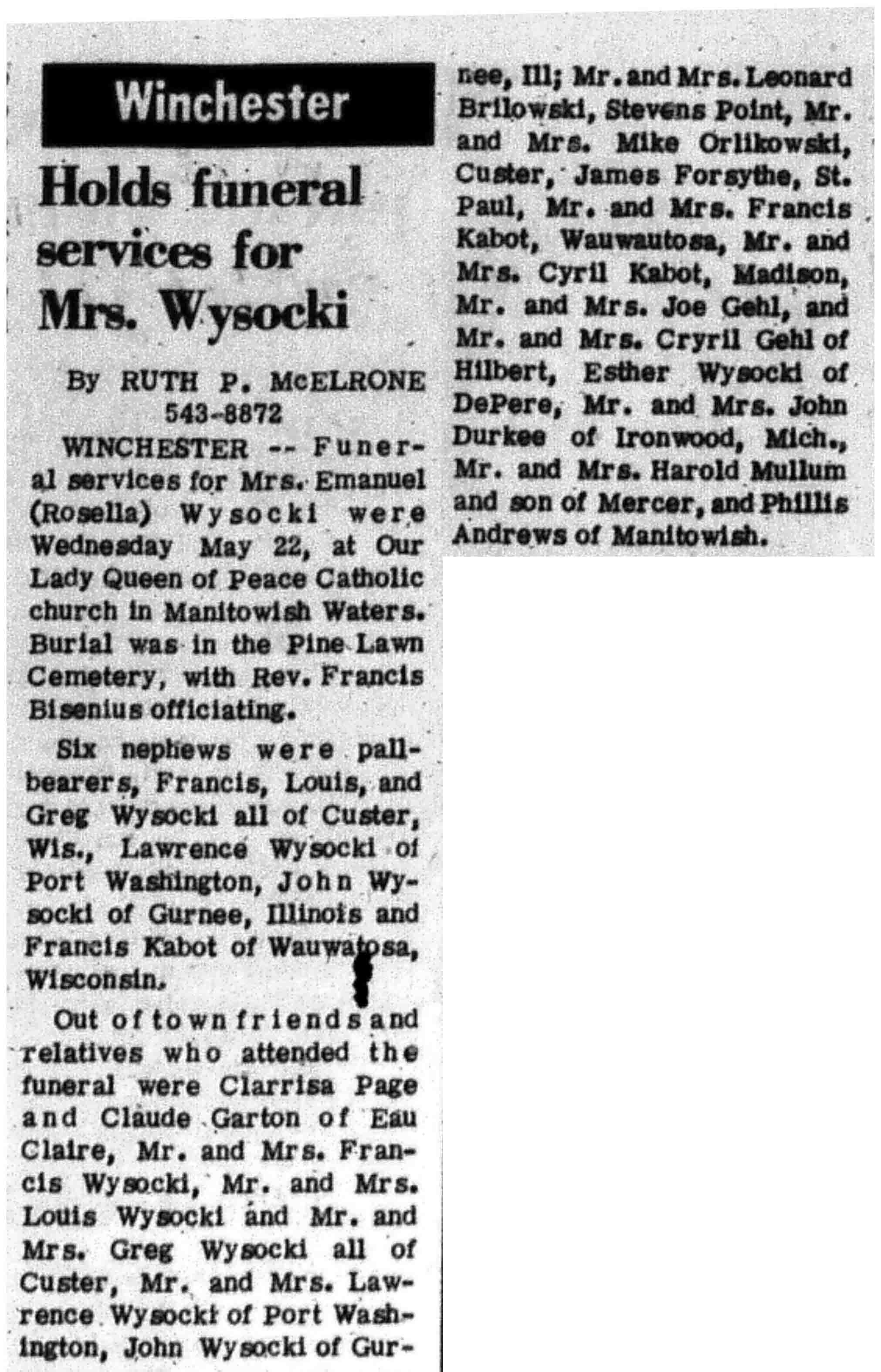 Winchester

Holds funeral services for Mrs. Wysocki

By RUTH P. McELRONE
543-8872

WINCHESTER -- Funeral services for Mrs. Emanuel (Rosella) Wysocki were Wednesday May 22, at Our Lady Queen of Peace Catholic church in Manitowish Waters. Burial was in the Pine Lawn Cemetery, with Rev. Francis Bisenius officiating.

Six nephews were pallbearers, Francis, Louis, and Greg Wysocki all of Custer, Wis., Lawrence Wysocki of Port Washington, John Wysocki of Gurnee, Illinois and Francis Kabot of Wauwatosa, Wisconsin.

Out of town friends and relatives who attended the funeral were Clarrisa Page and Claude Garton of Eau Claire, Mr. and Mrs. Francis Wysocki, Mr. and Mrs. Louis Wysocki and Mr. and Mrs. Greg Wysocki all of Custer, Mr. and Mrs. Lawrence Wysocki of Port Washington, John Wysocki of Gurnee, Ill; Mr. and Mrs. Leonard Brilowski, Stevens Point, Mr. and Mrs. Mike Orlikowski, Custer, James Forsythe, St. Paul, Mr. and Mrs. Francis Kabot, Wauwautosa, Mr. and Mrs. Cyril Kabot, Madison, Mr. and Mrs. Joe Gehl, and Mr. and Mrs. Cryril Gehl of Hilbert, Esther Wysocki of DePere, Mr. and Mrs. John Durkee of Ironwood, Mich., Mr. and Mrs. Harold Mullum and son of Mercer, and Phillis Andrews of Manitowish.